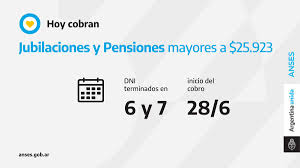 Hoy cobran

Jubilaciones y Pensiones mayores a $25.923

DNI terminados en
6 y 7

inicio del cobro
28/6

ANSES

Argentina unida

anses.gob.ar